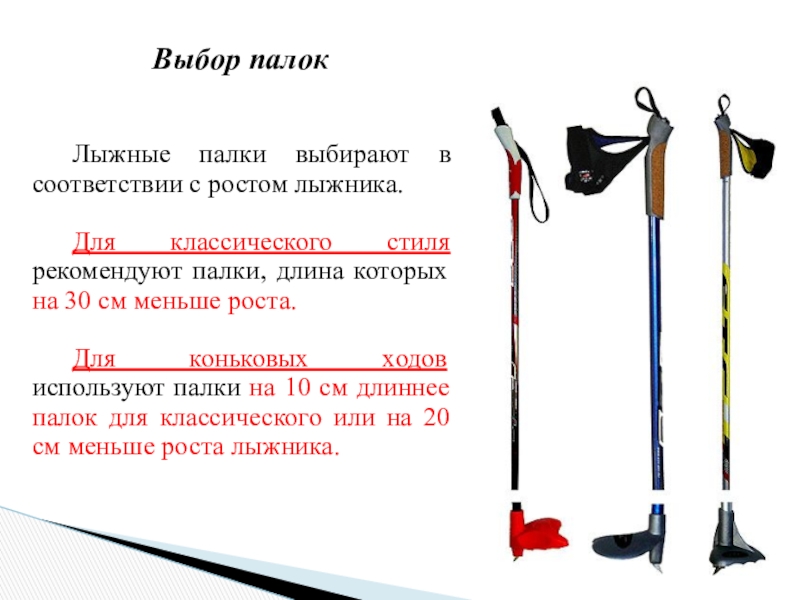 Выбор палок

Лыжные палки выбирают в соответствии с ростом лыжника.

Для классического стиля рекомендуют палки, длина которых на 30 см меньше роста.

Для коньковых ходов используют палки на 10 см длиннее палок для классического или на 20 см меньше роста лыжника.